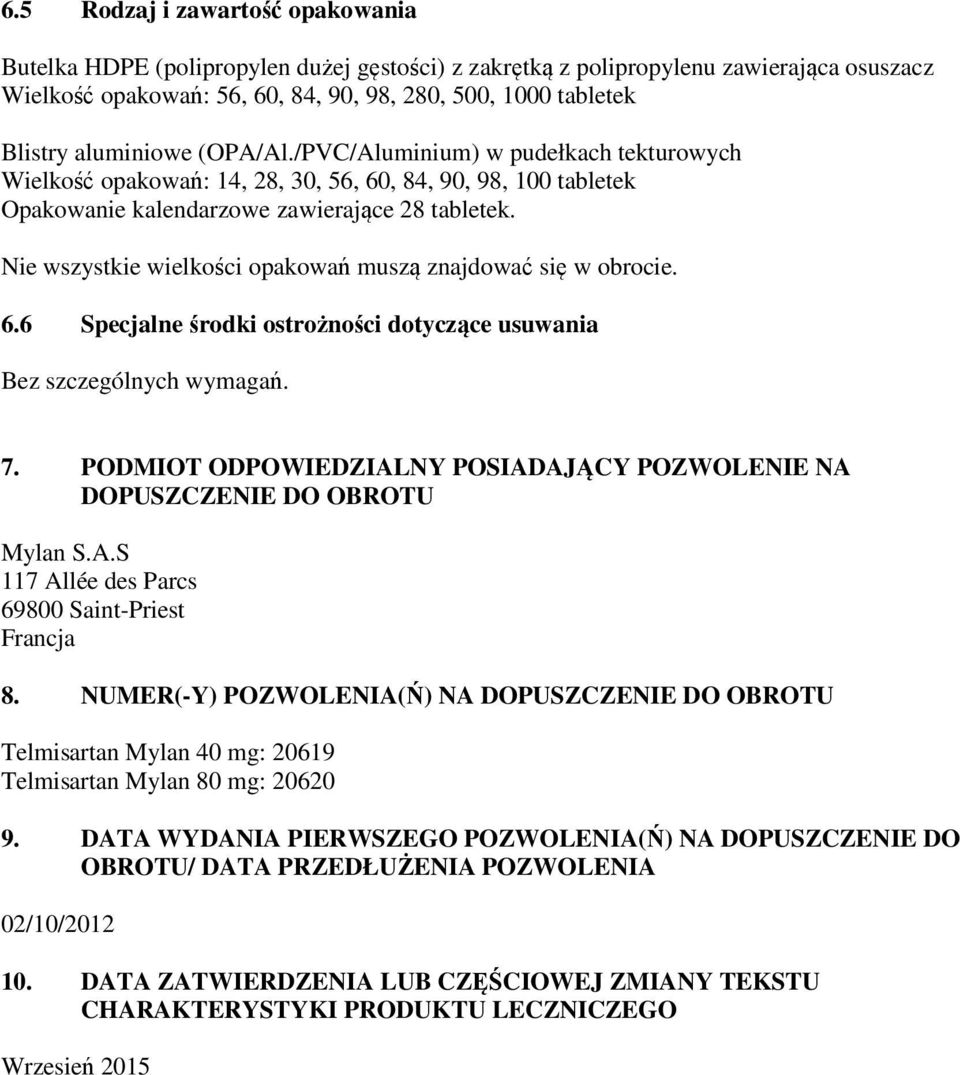 6.5 Rodzaj i zawartość opakowania

Butelka HDPE (polipropylen dużej gęstości) z zakrętką z polipropylenu zawierająca osuszacz
Wielkość opakowań: 56, 60, 84, 90, 98, 280, 500, 1000 tabletek

Blistry aluminiowe (OPA/Al./PVC/Aluminium) w pudełkach tekturowych
Wielkość opakowań: 14, 28, 30, 56, 60, 84, 90, 98, 100 tabletek
Opakowanie kalendarzowe zawierające 28 tabletek.

Nie wszystkie wielkości opakowań muszą znajdować się w obrocie.

6.6 Specjalne środki ostrożności dotyczące usuwania

Bez szczególnych wymagań.

7. PODMIOT ODPOWIEDZIALNY POSIADAJĄCY POZWOLENIE NA DOPUSZCZENIE DO OBROTU

Mylan S.A.S
117 Allée des Parcs
69800 Saint-Priest
Francja

8. NUMER(-Y) POZWOLENIA(Ń) NA DOPUSZCZENIE DO OBROTU

Telmisartan Mylan 40 mg: 20619
Telmisartan Mylan 80 mg: 20620

9. DATA WYDANIA PIERWSZEGO POZWOLENIA(Ń) NA DOPUSZCZENIE DO OBROTU/ DATA PRZEDŁUŻENIA POZWOLENIA

02/10/2012

10. DATA ZATWIERDZENIA LUB CZĘŚCIOWEJ ZMIANY TEKSTU CHARAKTERYSTYKI PRODUKTU LECZNICZEGO

Wrzesień 2015